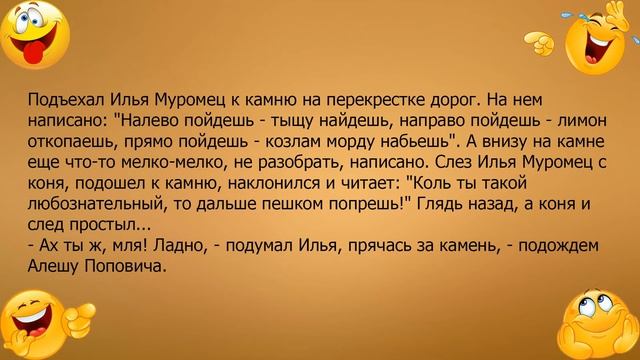 Подъехал Илья Муромец к камню на перекрестке дорог. На нем написано: "Налево пойдешь - тыщу найдешь, направо пойдешь - лимон откопаешь, прямо пойдешь - козлам морду набьешь". А внизу на камне еще что-то мелко-мелко, не разобрать, написано. Слез Илья Муромец с коня, подошел к камню, наклонился и читает: "Коль ты такой любознательный, то дальше пешком попрешь!" Глядь назад, а коня и след простыл...
- Ах ты ж, мля! Ладно, - подумал Илья, прячась за камень, - подождем Алешу Поповича.